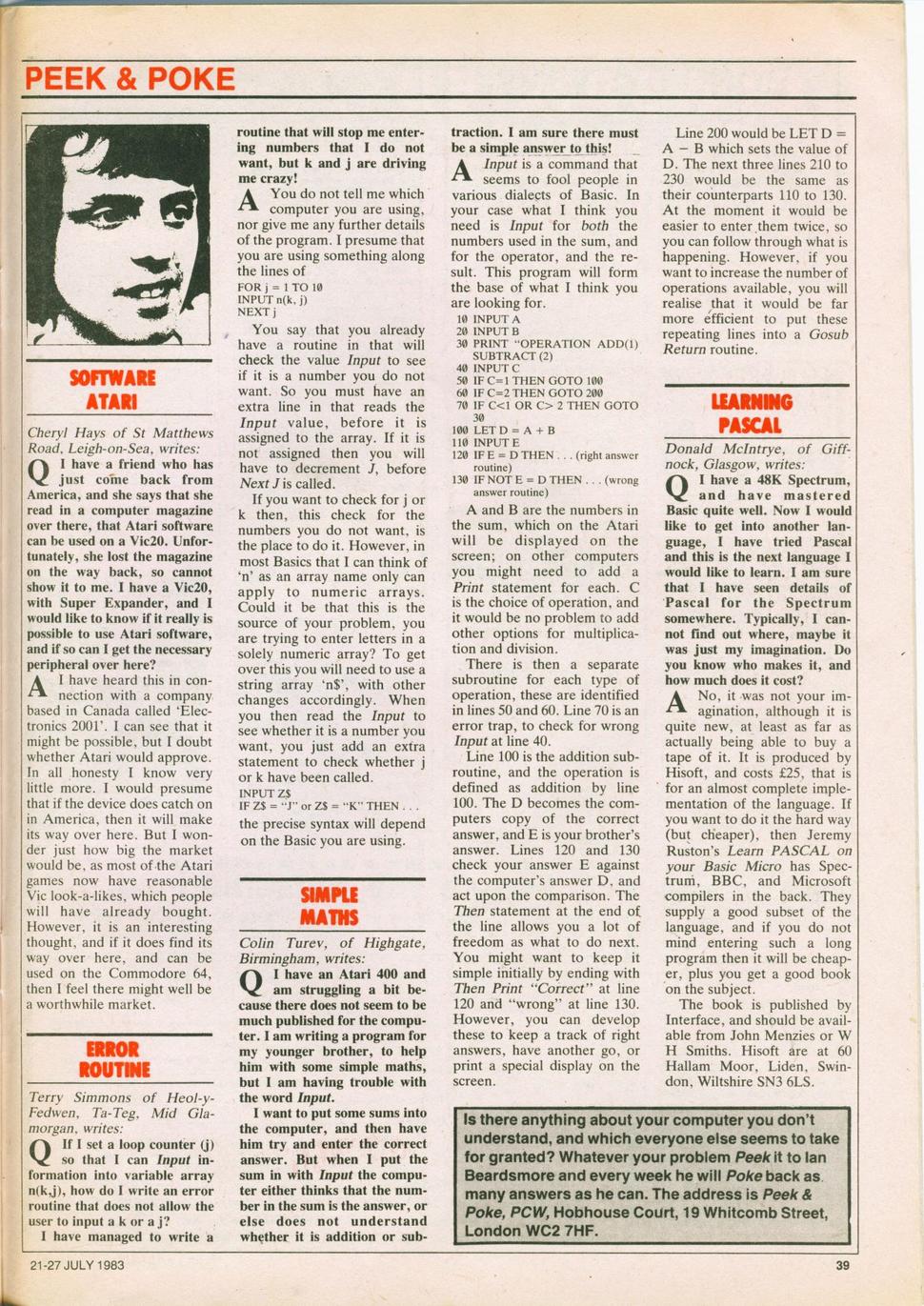 PEEK & POKE

SOFTWARE ATARI

Cheryl Hays of St Matthews Road, Leigh-on-Sea, writes:

Q I have a friend who has just come back from America, and she says that she read in a computer magazine over there, that Atari software can be used on a Vic20. Unfortunately, she lost the magazine on the way back, so cannot show it to me. I have a Vic20, with Super Expander, and I would like to know if it really is possible to use Atari software, and if so can I get the necessary peripheral over here?

A I have heard this in connection with a company based in Canada called 'Electronics 2001'. I can see that it might be possible, but I doubt whether Atari would approve. In all honesty I know very little more. I would presume that if the device does catch on in America, then it will make its way over here. But I wonder just how big the market would be, as most of the Atari games now have reasonable Vic look-a-likes, which people will have already bought. However, it is an interesting thought, and if it does find its way over here, and can be used on the Commodore 64, then I feel there might well be a worthwhile market.

ERROR ROUTINE

Terry Simmons of Heol-y-Fedwen, Ta-Teg, Mid Glamorgan, writes:

Q If I set a loop counter (j) so that I can Input information into variable array n(k,j), how do I write an error routine that does not allow the user to input a k or a j?

I have managed to write a routine that will stop me entering numbers that I do not want, but k and j are driving me crazy!

A You do not tell me which computer you are using, nor give me any further details of the program. I presume that you are using something along the lines of

FOR j = 1 TO 10
INPUT n(k, j)
NEXT j

You say that you already have a routine in that will check the value Input to see if it is a number you do not want. So you must have an extra line in that reads the Input value, before it is assigned to the array. If it is not assigned then you will have to decrement J, before Next J is called.

If you want to check for j or k then, this check for the numbers you do not want, is the place to do it. However, in most Basics that I can think of 'n' as an array name only can apply to numeric arrays. Could it be that this is the source of your problem, you are trying to enter letters in a solely numeric array? To get over this you will need to use a string array 'n$', with other changes accordingly. When you then read the Input to see whether it is a number you want, you just add an extra statement to check whether j or k have been called.

INPUT Z$
IF Z$ = "J" or Z$ = "K" THEN . . .

the precise syntax will depend on the Basic you are using.

SIMPLE MATHS

Colin Turev, of Highgate, Birmingham, writes:

Q I have an Atari 400 and am struggling a bit because there does not seem to be much published for the computer. I am writing a program for my younger brother, to help him with some simple maths, but I am having trouble with the word Input.

I want to put some sums into the computer, and then have him try and enter the correct answer. But when I put the sum in with Input the computer either thinks that the number in the sum is the answer, or else does not understand whether it is addition or subtraction. I am sure there must be a simple answer to this!

A Input is a command that seems to fool people in various dialects of Basic. In your case what I think you need is Input for both the numbers used in the sum, and for the operator, and the result. This program will form the base of what I think you are looking for.

10 INPUT A
20 INPUT B
30 PRINT "OPERATION ADD(1) SUBTRACT (2)
40 INPUT C
50 IF C=1 THEN GOTO 100
60 IF C=2 THEN GOTO 200
70 IF C<1 OR C> 2 THEN GOTO 30
100 LET D = A + B
110 INPUT E
120 IF E = D THEN . . . (right answer routine)
130 IF NOT E = D THEN . . . (wrong answer routine)

A and B are the numbers in the sum, which on the Atari will be displayed on the screen; on other computers you might need to add a Print statement for each. C is the choice of operation, and it would be no problem to add other options for multiplication and division.

There is then a separate subroutine for each type of operation, these are identified in lines 50 and 60. Line 70 is an error trap, to check for wrong Input at line 40.

Line 100 is the addition subroutine, and the operation is defined as addition by line 100. The D becomes the computers copy of the correct answer, and E is your brother's answer. Lines 120 and 130 check your answer E against the computer's answer D, and act upon the comparison. The Then statement at the end of the line allows you a lot of freedom as what to do next. You might want to keep it simple initially by ending with Then Print "Correct" at line 120 and "wrong" at line 130. However, you can develop these to keep a track of right answers, have another go, or print a special display on the screen.

Line 200 would be LET D = A − B which sets the value of D. The next three lines 210 to 230 would be the same as their counterparts 110 to 130. At the moment it would be easier to enter them twice, so you can follow through what is happening. However, if you want to increase the number of operations available, you will realise that it would be far more efficient to put these repeating lines into a Gosub Return routine.

LEARNING PASCAL

Donald McIntrye, of Giffnock, Glasgow, writes:

Q I have a 48K Spectrum, and have mastered Basic quite well. Now I would like to get into another language, I have tried Pascal and this is the next language I would like to learn. I am sure that I have seen details of Pascal for the Spectrum somewhere. Typically, I cannot find out where, maybe it was just my imagination. Do you know who makes it, and how much does it cost?

A No, it was not your imagination, although it is quite new, at least as far as actually being able to buy a tape of it. It is produced by Hisoft, and costs £25, that is for an almost complete implementation of the language. If you want to do it the hard way (but cheaper), then Jeremy Ruston's Learn PASCAL on your Basic Micro has Spectrum, BBC, and Microsoft compilers in the back. They supply a good subset of the language, and if you do not mind entering such a long program then it will be cheaper, plus you get a good book on the subject.

The book is published by Interface, and should be available from John Menzies or W H Smiths. Hisoft are at 60 Hallam Moor, Liden, Swindon, Wiltshire SN3 6LS.

Is there anything about your computer you don't understand, and which everyone else seems to take for granted? Whatever your problem Peek it to Ian Beardsmore and every week he will Poke back as many answers as he can. The address is Peek & Poke, PCW, Hobhouse Court, 19 Whitcomb Street, London WC2 7HF.

21-27 JULY 1983

39